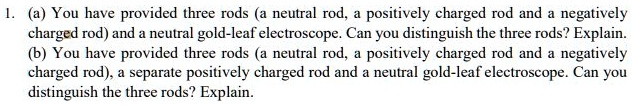 1. (a) You have provided three rods (a neutral rod, a positively charged rod and a negatively charged rod) and a neutral gold-leaf electroscope. Can you distinguish the three rods? Explain.
(b) You have provided three rods (a neutral rod, a positively charged rod and a negatively charged rod), a separate positively charged rod and a neutral gold-leaf electroscope. Can you distinguish the three rods? Explain.